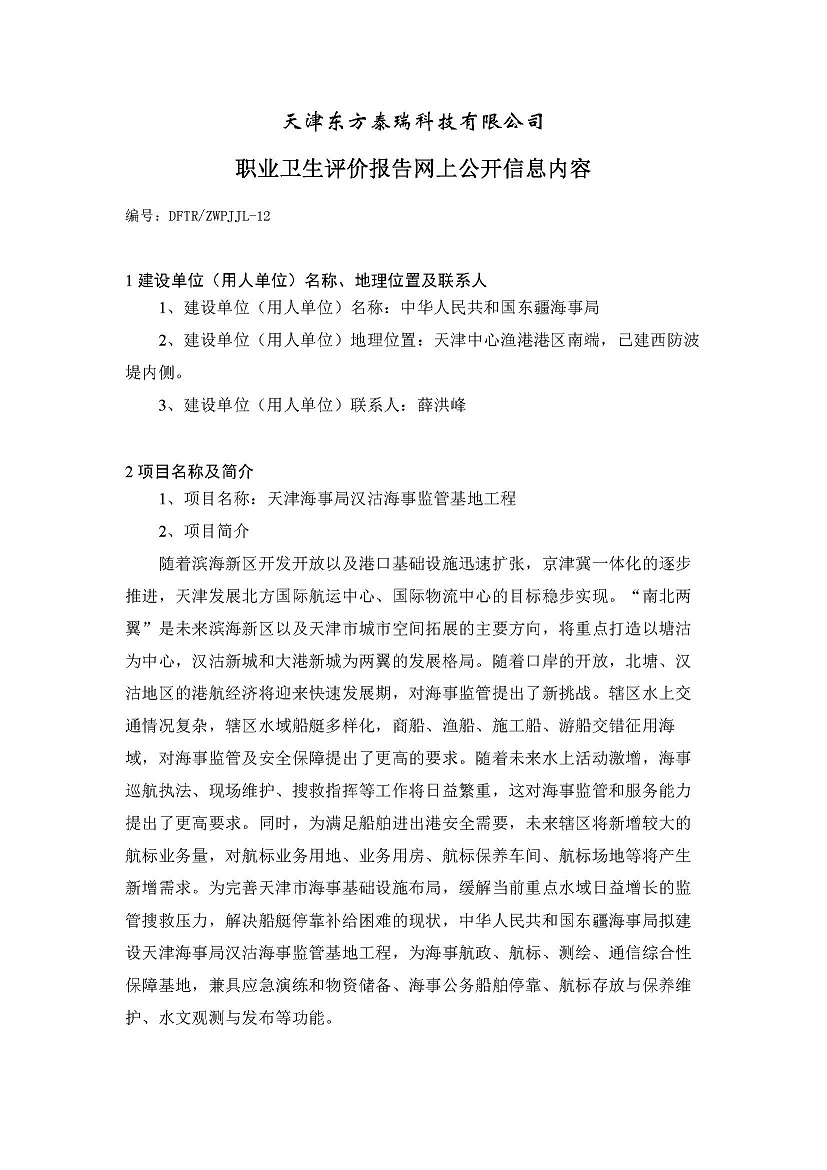 天津东方泰瑞科技有限公司

职业卫生评价报告网上公开信息内容

编号：DFTR/ZWPJJL-12

1 建设单位（用人单位）名称、地理位置及联系人

1、建设单位（用人单位）名称：中华人民共和国东疆海事局

2、建设单位（用人单位）地理位置：天津中心渔港港区南端，已建西防波堤内侧。

3、建设单位（用人单位）联系人：薛洪峰

2 项目名称及简介

1、项目名称：天津海事局汉沽海事监管基地工程

2、项目简介

随着滨海新区开发开放以及港口基础设施迅速扩张，京津冀一体化的逐步推进，天津发展北方国际航运中心、国际物流中心的目标稳步实现。“南北两翼”是未来滨海新区以及天津市城市空间拓展的主要方向，将重点打造以塘沽为中心，汉沽新城和大港新城为两翼的发展格局。随着口岸的开放，北塘、汉沽地区的港航经济将迎来快速发展期，对海事监管提出了新挑战。辖区水上交通情况复杂，辖区水域船艇多样化，商船、渔船、施工船、游船交错征用海域，对海事监管及安全保障提出了更高的要求。随着未来水上活动激增，海事巡航执法、现场维护、搜救指挥等工作将日益繁重，这对海事监管和服务能力提出了更高要求。同时，为满足船舶进出港安全需要，未来辖区将新增较大的航标业务量，对航标业务用地、业务用房、航标保养车间、航标场地等将产生新增需求。为完善天津市海事基础设施布局，缓解当前重点水域日益增长的监管搜救压力，解决船艇停靠补给困难的现状，中华人民共和国东疆海事局拟建设天津海事局汉沽海事监管基地工程，为海事航政、航标、测绘、通信综合性保障基地，兼具应急演练和物资储备、海事公务船舶停靠、航标存放与保养维护、水文观测与发布等功能。